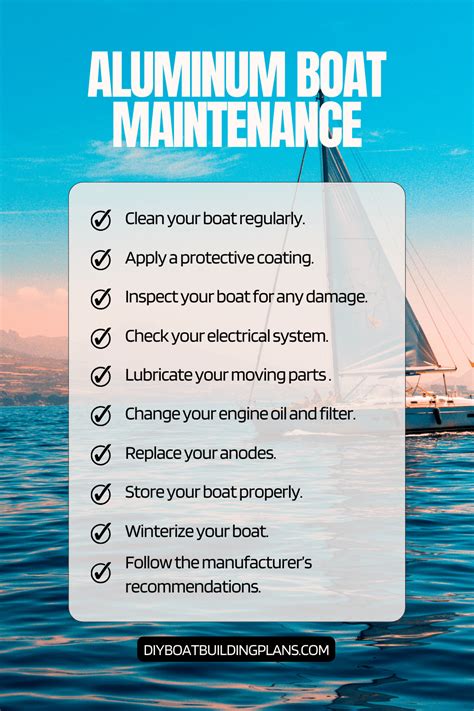 ALUMINUM BOAT MAINTENANCE

Clean your boat regularly.

Apply a protective coating.

Inspect your boat for any damage.

Check your electrical system.

Lubricate your moving parts .

Change your engine oil and filter.

Replace your anodes.

Store your boat properly.

Winterize your boat.

Follow the manufacturer's recommendations.

DIYBOATBUILDINGPLANS.COM